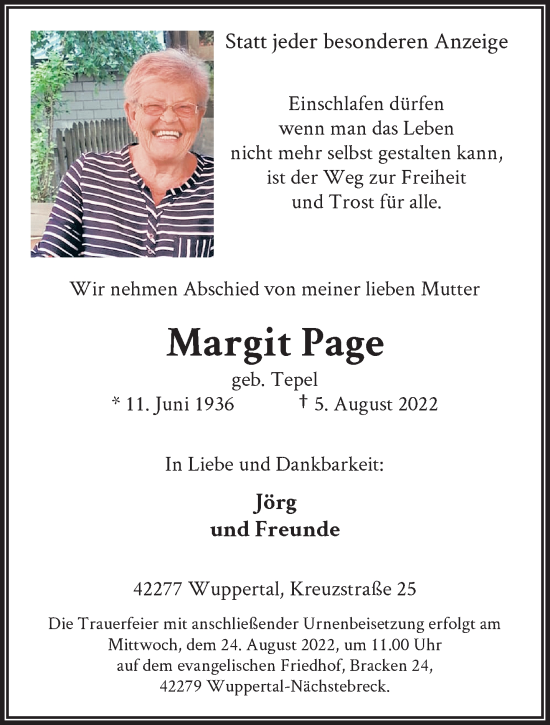 Statt jeder besonderen Anzeige

Einschlafen dürfen
wenn man das Leben
nicht mehr selbst gestalten kann,
ist der Weg zur Freiheit
und Trost für alle.

Wir nehmen Abschied von meiner lieben Mutter

Margit Page

geb. Tepel
* 11. Juni 1936 † 5. August 2022

In Liebe und Dankbarkeit:

Jörg
und Freunde

42277 Wuppertal, Kreuzstraße 25

Die Trauerfeier mit anschließender Urnenbeisetzung erfolgt am Mittwoch, dem 24. August 2022, um 11.00 Uhr auf dem evangelischen Friedhof, Bracken 24, 42279 Wuppertal-Nächstebreck.